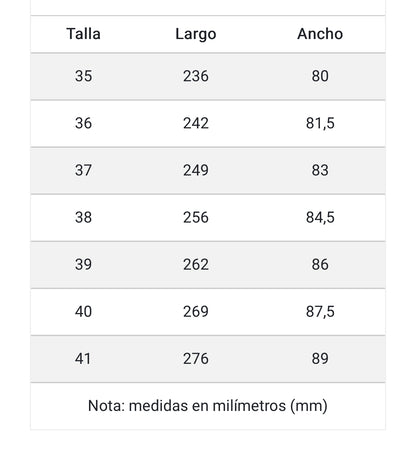 | Talla | Largo | Ancho |
|---|---|---|
| 35 | 236 | 80 |
| 36 | 242 | 81,5 |
| 37 | 249 | 83 |
| 38 | 256 | 84,5 |
| 39 | 262 | 86 |
| 40 | 269 | 87,5 |
| 41 | 276 | 89 |

Nota: medidas en milímetros (mm)